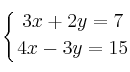 $\begin{cases} 3x + 2y = 7 \\ 4x - 3y = 15 \end{cases}$